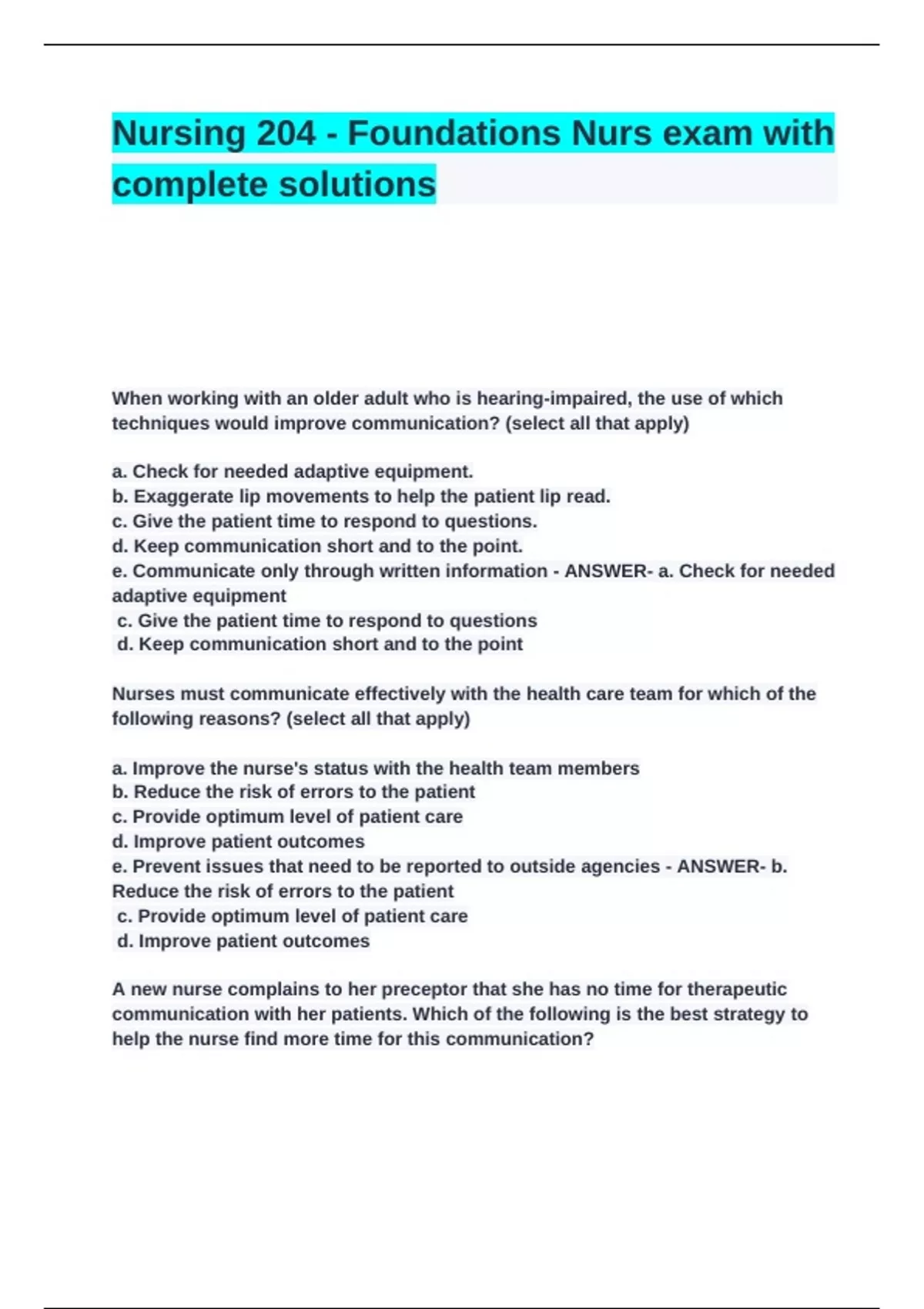 Nursing 204 - Foundations Nurs exam with complete solutions

When working with an older adult who is hearing-impaired, the use of which techniques would improve communication? (select all that apply)

a. Check for needed adaptive equipment.
b. Exaggerate lip movements to help the patient lip read.
c. Give the patient time to respond to questions.
d. Keep communication short and to the point.
e. Communicate only through written information - ANSWER- a. Check for needed adaptive equipment
c. Give the patient time to respond to questions
d. Keep communication short and to the point

Nurses must communicate effectively with the health care team for which of the following reasons? (select all that apply)

a. Improve the nurse's status with the health team members
b. Reduce the risk of errors to the patient
c. Provide optimum level of patient care
d. Improve patient outcomes
e. Prevent issues that need to be reported to outside agencies - ANSWER- b. Reduce the risk of errors to the patient
c. Provide optimum level of patient care
d. Improve patient outcomes

A new nurse complains to her preceptor that she has no time for therapeutic communication with her patients. Which of the following is the best strategy to help the nurse find more time for this communication?